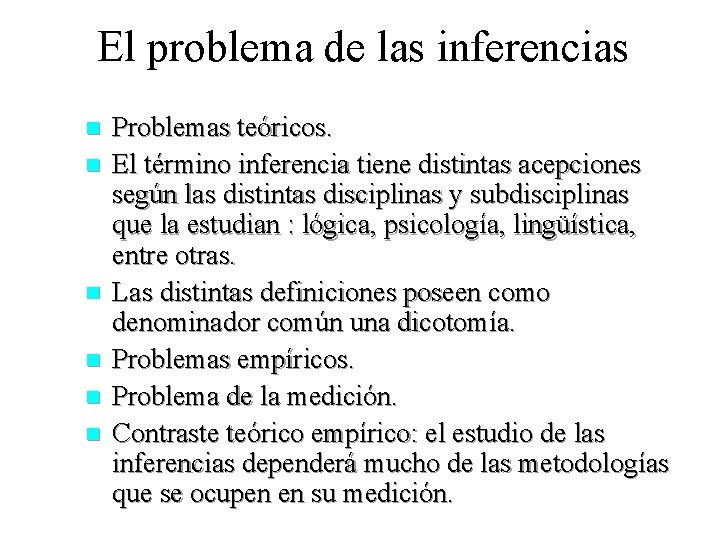 El problema de las inferencias

- Problemas teóricos.
- El término inferencia tiene distintas acepciones según las distintas disciplinas y subdisciplinas que la estudian : lógica, psicología, lingüística, entre otras.
- Las distintas definiciones poseen como denominador común una dicotomía.
- Problemas empíricos.
- Problema de la medición.
- Contraste teórico empírico: el estudio de las inferencias dependerá mucho de las metodologías que se ocupen en su medición.